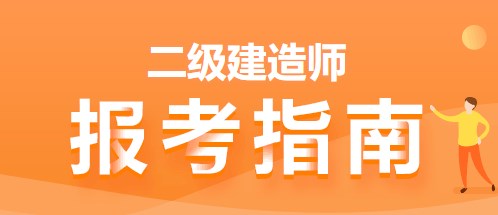 二级建造师
报考指南